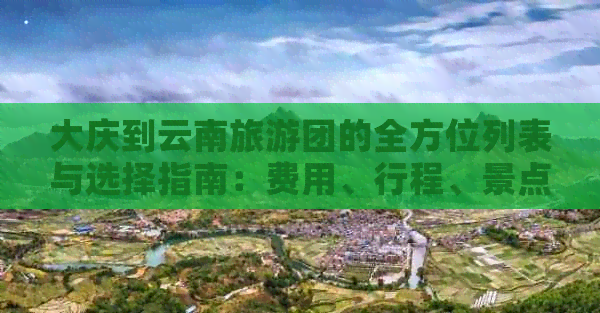 大庆到云南旅游团的全方位列表与选择指南：费用、行程、景点